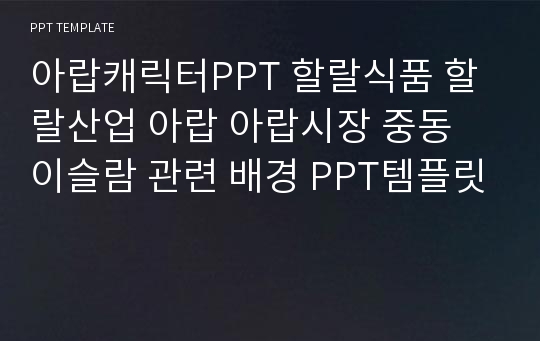 PPT TEMPLATE

아랍캐릭터PPT 할랄식품 할랄산업 아랍 아랍시장 중동 이슬람 관련 배경 PPT템플릿